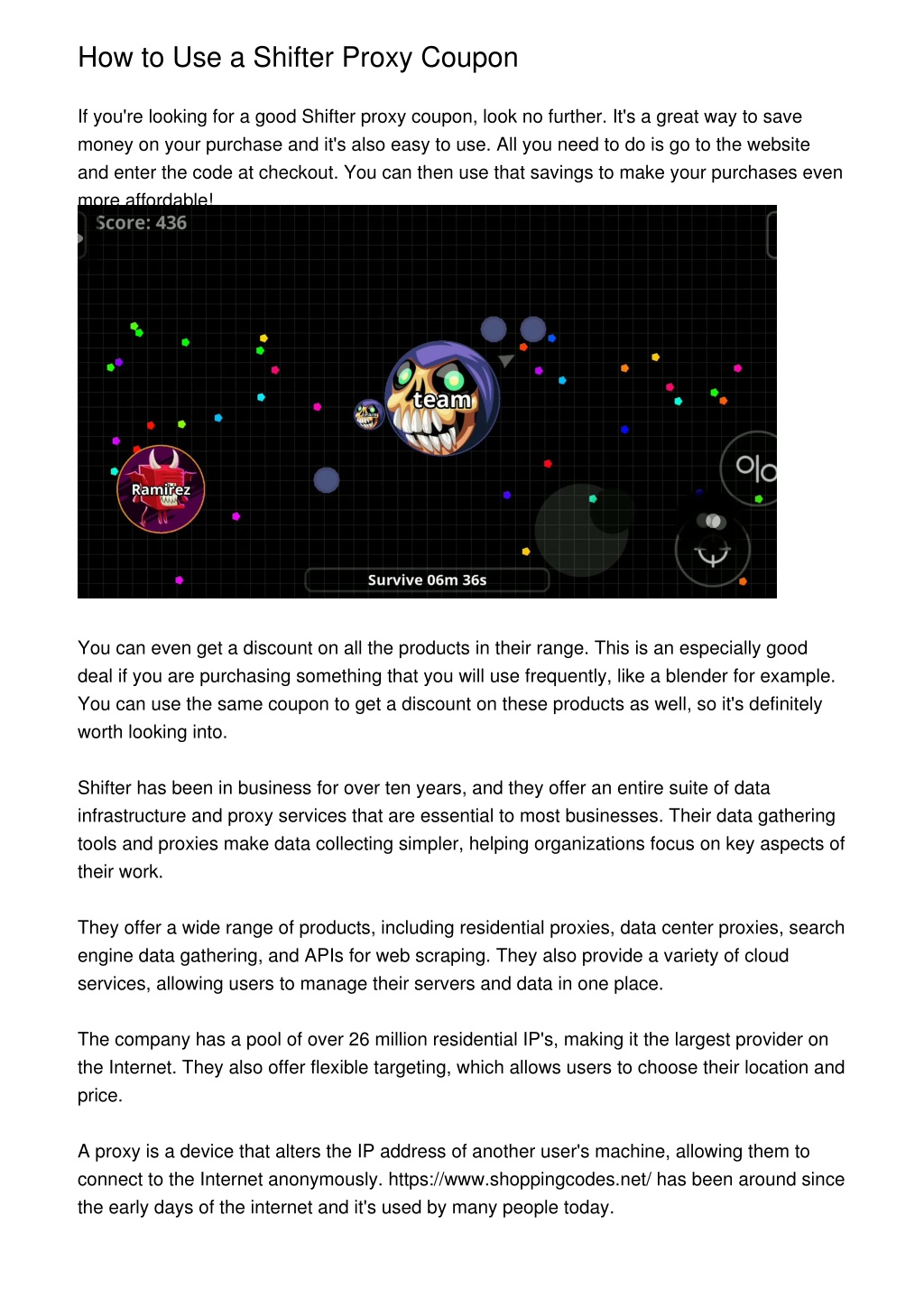 How to Use a Shifter Proxy Coupon

If you're looking for a good Shifter proxy coupon, look no further. It's a great way to save money on your purchase and it's also easy to use. All you need to do is go to the website and enter the code at checkout. You can then use that savings to make your purchases even more affordable!

Score: 436

team

team

Ramirez

Survive 06m 36s

You can even get a discount on all the products in their range. This is an especially good deal if you are purchasing something that you will use frequently, like a blender for example. You can use the same coupon to get a discount on these products as well, so it's definitely worth looking into.

Shifter has been in business for over ten years, and they offer an entire suite of data infrastructure and proxy services that are essential to most businesses. Their data gathering tools and proxies make data collecting simpler, helping organizations focus on key aspects of their work.

They offer a wide range of products, including residential proxies, data center proxies, search engine data gathering, and APIs for web scraping. They also provide a variety of cloud services, allowing users to manage their servers and data in one place.

The company has a pool of over 26 million residential IP's, making it the largest provider on the Internet. They also offer flexible targeting, which allows users to choose their location and price.

A proxy is a device that alters the IP address of another user's machine, allowing them to connect to the Internet anonymously. https://www.shoppingcodes.net/ has been around since the early days of the internet and it's used by many people today.